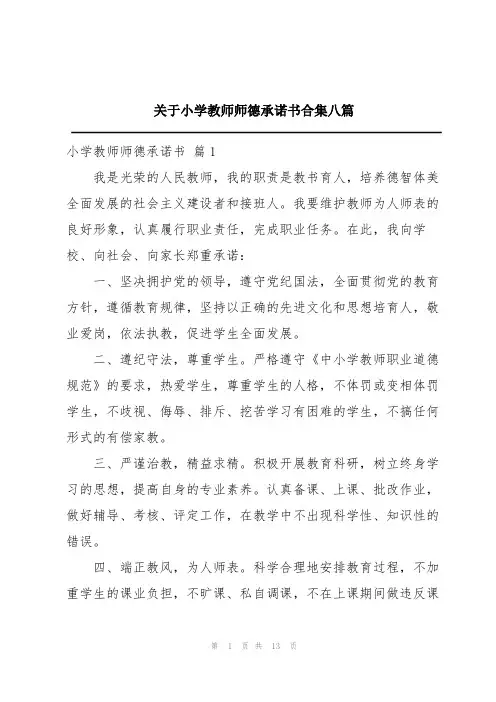 关于小学教师师德承诺书合集八篇

小学教师师德承诺书 篇 1

我是光荣的人民教师，我的职责是教书育人，培养德智体美全面发展的社会主义建设者和接班人。我要维护教师为人师表的良好形象，认真履行职业责任，完成职业任务。在此，我向学校、向社会、向家长郑重承诺：

一、坚决拥护党的领导，遵守党纪国法，全面贯彻党的教育方针，遵循教育规律，坚持以正确的先进文化和思想培育人，敬业爱岗，依法执教，促进学生全面发展。

二、遵纪守法，尊重学生。严格遵守《中小学教师职业道德规范》的要求，热爱学生，尊重学生的人格，不体罚或变相体罚学生，不歧视、侮辱、排斥、挖苦学习有困难的学生，不搞任何形式的有偿家教。

三、严谨治教，精益求精。积极开展教育科研，树立终身学习的思想，提高自身的专业素养。认真备课、上课、批改作业，做好辅导、考核、评定工作，在教学中不出现科学性、知识性的错误。

四、端正教风，为人师表。科学合理地安排教育过程，不加重学生的课业负担，不旷课、私自调课，不在上课期间做违反课

第 1 页 共 13 页